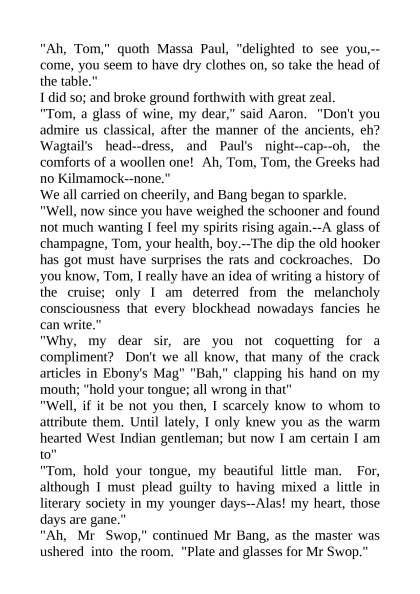 "Ah, Tom," quoth Massa Paul, "delighted to see you,--come, you seem to have dry clothes on, so take the head of the table."
I did so; and broke ground forthwith with great zeal.
"Tom, a glass of wine, my dear," said Aaron. "Don't you admire us classical, after the manner of the ancients, eh? Wagtail's head--dress, and Paul's night--cap--oh, the comforts of a woollen one! Ah, Tom, Tom, the Greeks had no Kilmamock--none."
We all carried on cheerily, and Bang began to sparkle.
"Well, now since you have weighed the schooner and found not much wanting I feel my spirits rising again.--A glass of champagne, Tom, your health, boy.--The dip the old hooker has got must have surprises the rats and cockroaches. Do you know, Tom, I really have an idea of writing a history of the cruise; only I am deterred from the melancholy consciousness that every blockhead nowadays fancies he can write."
"Why, my dear sir, are you not coquetting for a compliment? Don't we all know, that many of the crack articles in Ebony's Mag" "Bah," clapping his hand on my mouth; "hold your tongue; all wrong in that"
"Well, if it be not you then, I scarcely know to whom to attribute them. Until lately, I only knew you as the warm hearted West Indian gentleman; but now I am certain I am to"
"Tom, hold your tongue, my beautiful little man. For, although I must plead guilty to having mixed a little in literary society in my younger days--Alas! my heart, those days are gane."
"Ah, Mr Swop," continued Mr Bang, as the master was ushered into the room. "Plate and glasses for Mr Swop."